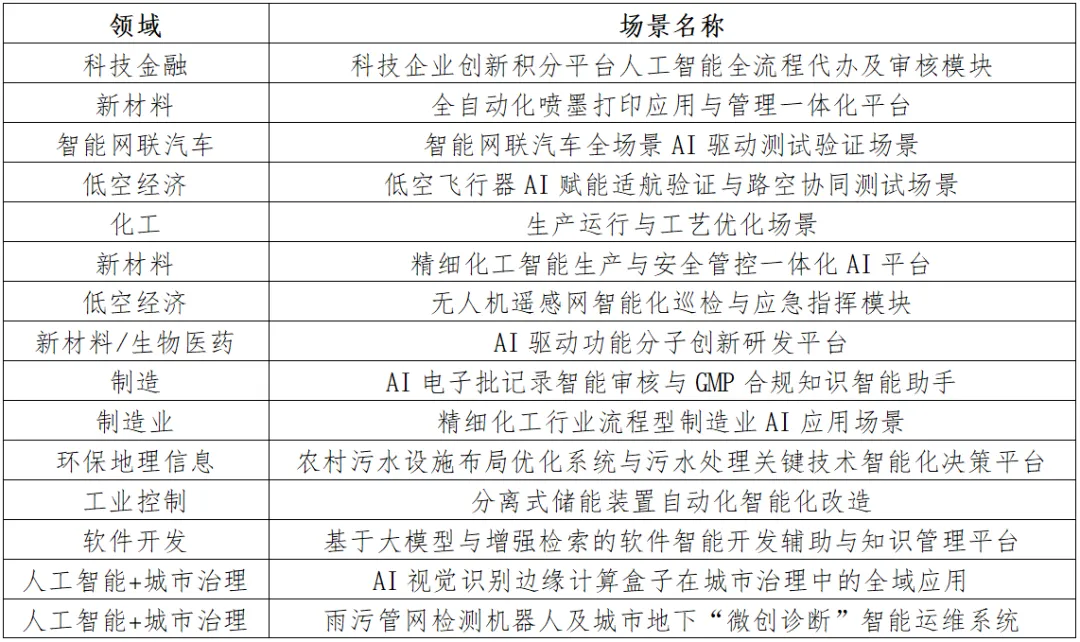 | 领域 | 场景名称 |
|---|---|
| 科技金融 | 科技企业创新积分平台人工智能全流程代办及审核模块 |
| 新材料 | 全自动化喷墨打印应用与管理一体化平台 |
| 智能网联汽车 | 智能网联汽车全场景 AI 驱动测试验证场景 |
| 低空经济 | 低空飞行器 AI 赋能适航验证与路空协同测试场景 |
| 化工 | 生产运行与工艺优化场景 |
| 新材料 | 精细化工智能生产与安全管控一体化 AI 平台 |
| 低空经济 | 无人机遥感网智能化巡检与应急指挥模块 |
| 新材料/生物医药 | AI 驱动功能分子创新研发平台 |
| 制造 | AI 电子批记录智能审核与 GMP 合规知识智能助手 |
| 制造业 | 精细化工行业流程型制造业 AI 应用场景 |
| 环保地理信息 | 农村污水设施布局优化系统与污水处理关键技术智能化决策平台 |
| 工业控制 | 分离式储能装置自动化智能化改造 |
| 软件开发 | 基于大模型与增强检索的软件智能开发辅助与知识管理平台 |
| 人工智能+城市治理 | AI 视觉识别边缘计算盒子在城市治理中的全域应用 |
| 人工智能+城市治理 | 雨污管网检测机器人及城市地下“微创诊断”智能运维系统 |